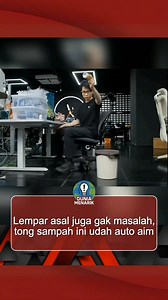 DUNIA MENARIK

Lempar asal juga gak masalah, tong sampah ini udah auto aim